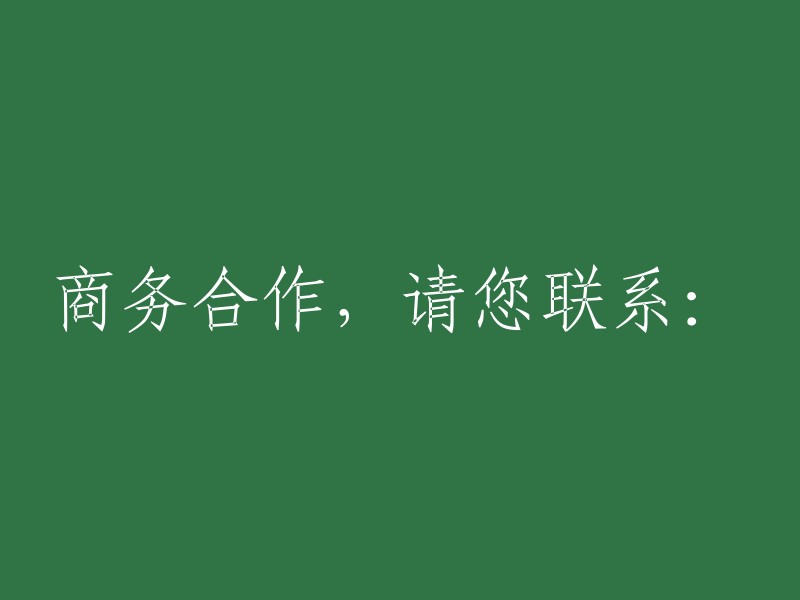 商务合作，请您联系：